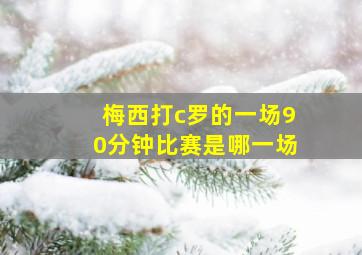 梅西打c罗的一场90分钟比赛是哪一场